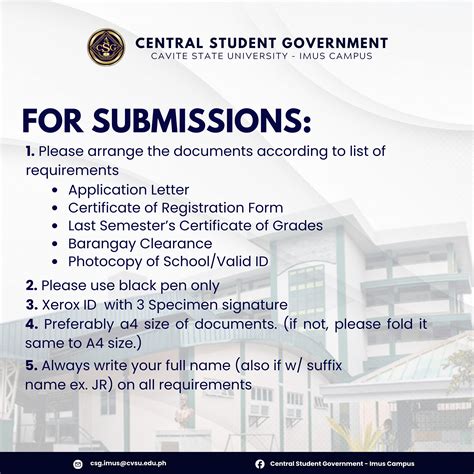 CSG

CENTRAL STUDENT GOVERNMENT
CAVITE STATE UNIVERSITY - IMUS CAMPUS

FOR SUBMISSIONS:

1. Please arrange the documents according to list of requirements
- Application Letter
- Certificate of Registration Form
- Last Semester's Certificate of Grades
- Barangay Clearance
- Photocopy of School/Valid ID

2. Please use black pen only

3. Xerox ID with 3 Specimen signature

4. Preferably a4 size of documents. (if not, please fold it same to A4 size.)

5. Always write your full name (also if w/ suffix name ex. JR) on all requirements

csg.imus@cvsu.edu.ph
Central Student Government - Imus Campus